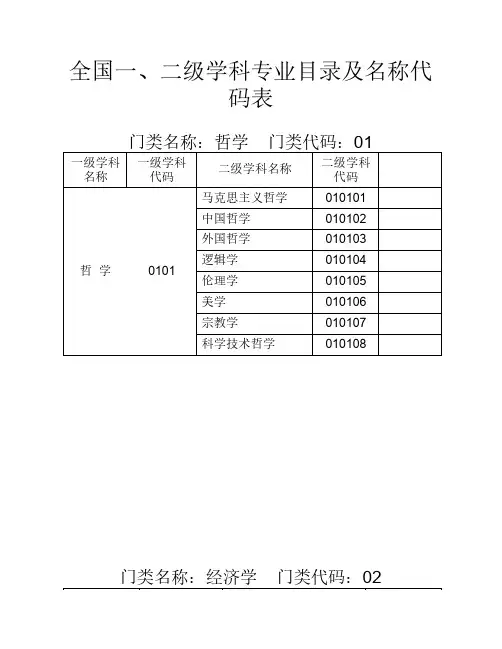 全国一、二级学科专业目录及名称代码表

门类名称：哲学 门类代码：01

| 一级学科名称 | 一级学科代码 | 二级学科名称 | 二级学科代码 | |
|---|---|---|---|---|
| 哲 学 | 0101 | 马克思主义哲学 | 010101 | |
| | | 中国哲学 | 010102 | |
| | | 外国哲学 | 010103 | |
| | | 逻辑学 | 010104 | |
| | | 伦理学 | 010105 | |
| | | 美学 | 010106 | |
| | | 宗教学 | 010107 | |
| | | 科学技术哲学 | 010108 | |

门类名称：经济学 门类代码：02